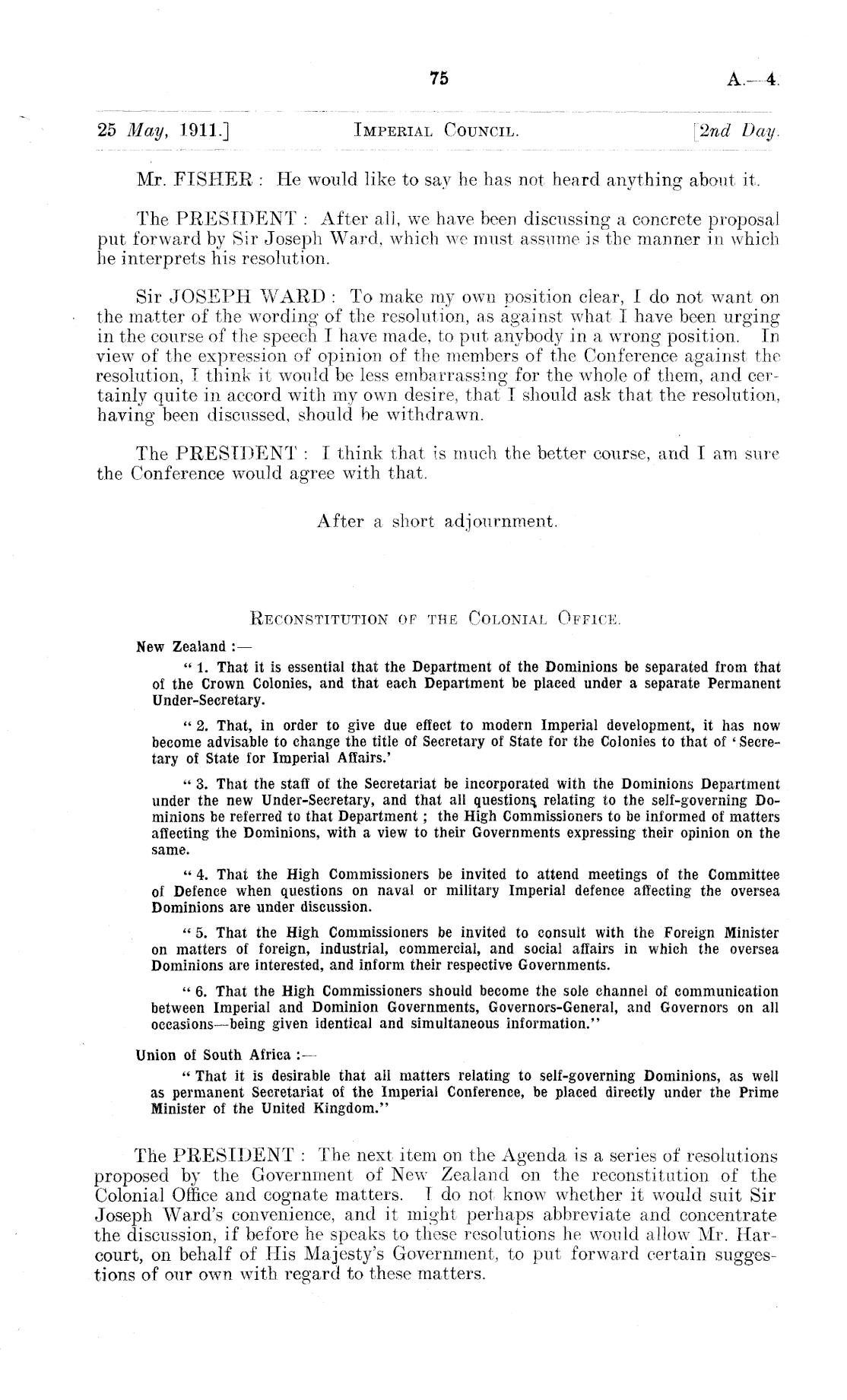 75

A.—4.

25 May, 1911.] IMPERIAL COUNCIL. [2nd Day.

Mr. FISHER: He would like to say he has not heard anything about it.

The PRESIDENT: After all, we have been discussing a concrete proposal put forward by Sir Joseph Ward, which we must assume is the manner in which he interprets his resolution.

Sir JOSEPH WARD: To make my own position clear, I do not want on the matter of the wording of the resolution, as against what I have been urging in the course of the speech I have made, to put anybody in a wrong position. In view of the expression of opinion of the members of the Conference against the resolution, I think it would be less embarrassing for the whole of them, and certainly quite in accord with my own desire, that I should ask that the resolution, having been discussed, should be withdrawn.

The PRESIDENT: I think that is much the better course, and I am sure the Conference would agree with that.

After a short adjournment.

RECONSTITUTION OF THE COLONIAL OFFICE.

New Zealand:—

"1. That it is essential that the Department of the Dominions be separated from that of the Crown Colonies, and that each Department be placed under a separate Permanent Under-Secretary.

"2. That, in order to give due effect to modern Imperial development, it has now become advisable to change the title of Secretary of State for the Colonies to that of 'Secretary of State for Imperial Affairs.'

"3. That the staff of the Secretariat be incorporated with the Dominions Department under the new Under-Secretary, and that all questions relating to the self-governing Dominions be referred to that Department; the High Commissioners to be informed of matters affecting the Dominions, with a view to their Governments expressing their opinion on the same.

"4. That the High Commissioners be invited to attend meetings of the Committee of Defence when questions on naval or military Imperial defence affecting the oversea Dominions are under discussion.

"5. That the High Commissioners be invited to consult with the Foreign Minister on matters of foreign, industrial, commercial, and social affairs in which the oversea Dominions are interested, and inform their respective Governments.

"6. That the High Commissioners should become the sole channel of communication between Imperial and Dominion Governments, Governors-General, and Governors on all occasions—being given identical and simultaneous information."

Union of South Africa:—

"That it is desirable that all matters relating to self-governing Dominions, as well as permanent Secretariat of the Imperial Conference, be placed directly under the Prime Minister of the United Kingdom."

The PRESIDENT: The next item on the Agenda is a series of resolutions proposed by the Government of New Zealand on the reconstitution of the Colonial Office and cognate matters. I do not know whether it would suit Sir Joseph Ward's convenience, and it might perhaps abbreviate and concentrate the discussion, if before he speaks to these resolutions he would allow Mr. Harcourt, on behalf of His Majesty's Government, to put forward certain suggestions of our own with regard to these matters.